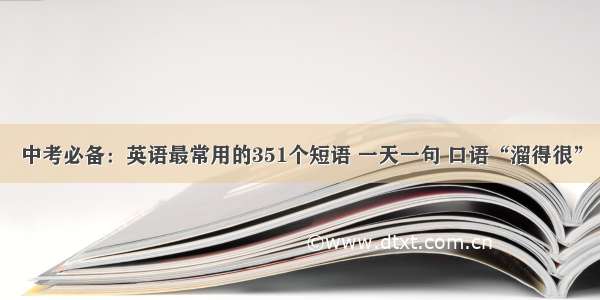 中考必备：英语最常用的351个短语 一天一句 口语“溜得很”

©www.dtxt.com.cn